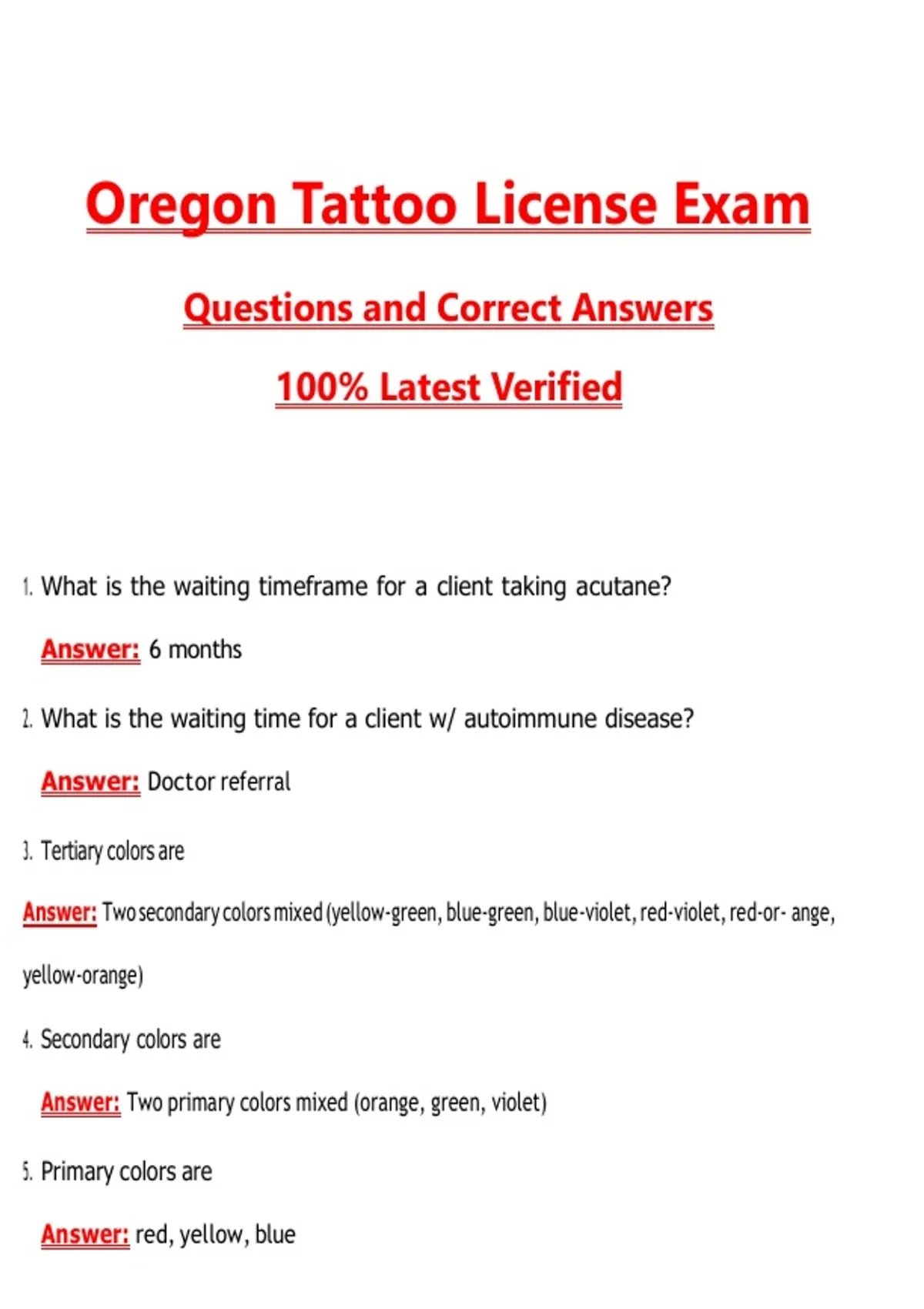 Oregon Tattoo License Exam

Questions and Correct Answers

100% Latest Verified

1. What is the waiting timeframe for a client taking acutane?

Answer: 6 months

2. What is the waiting time for a client w/ autoimmune disease?

Answer: Doctor referral

3. Tertiary colors are

Answer: Two secondary colors mixed (yellow-green, blue-green, blue-violet, red-violet, red-or- ange, yellow-orange)

4. Secondary colors are

Answer: Two primary colors mixed (orange, green, violet)

5. Primary colors are

Answer: red, yellow, blue